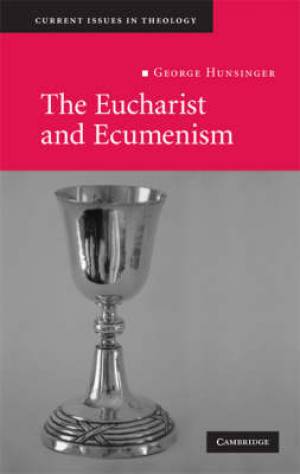 CURRENT ISSUES IN THEOLOGY

GEORGE HUNSINGER

The Eucharist and Ecumenism

CAMBRIDGE